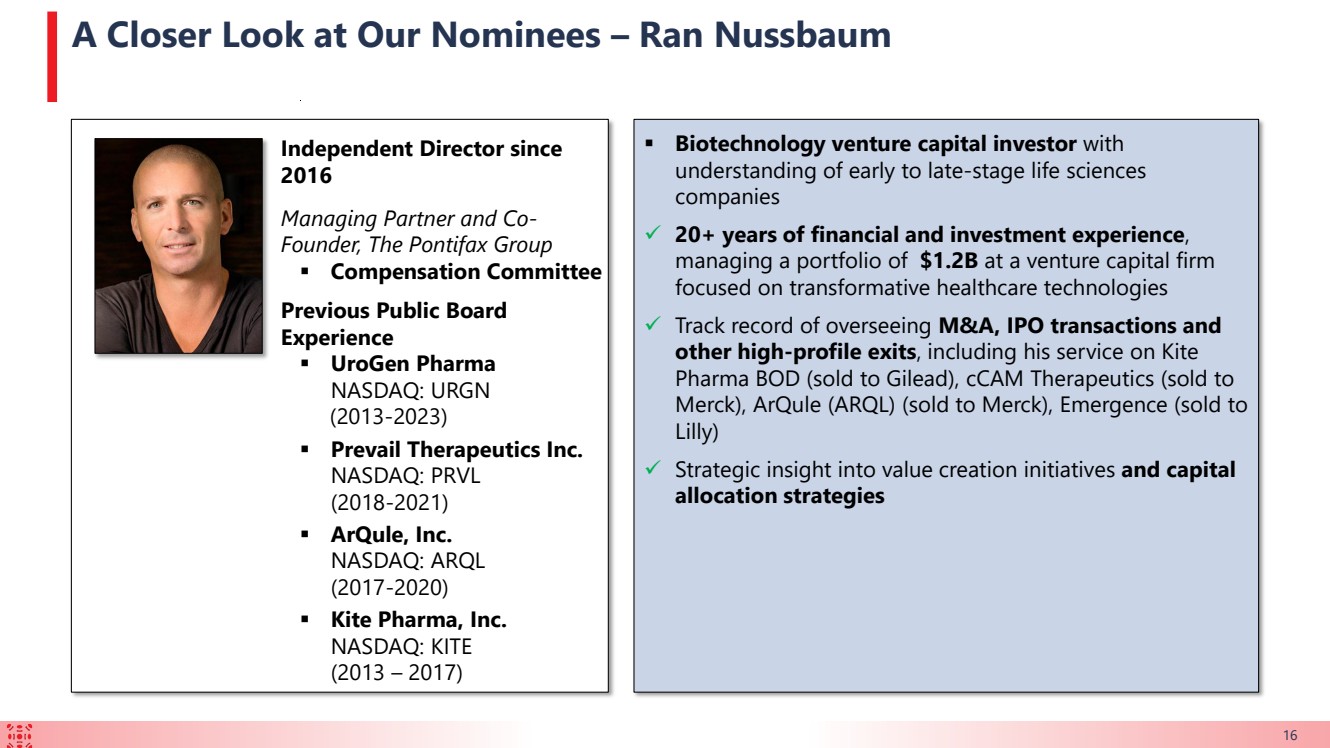 A Closer Look at Our Nominees – Ran Nussbaum

Independent Director since 2016

Managing Partner and Co-Founder, The Pontifax Group

▪ Compensation Committee

Previous Public Board Experience

▪ UroGen Pharma NASDAQ: URGN (2013-2023)

▪ Prevail Therapeutics Inc. NASDAQ: PRVL (2018-2021)

▪ ArQule, Inc. NASDAQ: ARQL (2017-2020)

▪ Kite Pharma, Inc. NASDAQ: KITE (2013 – 2017)

▪ Biotechnology venture capital investor with understanding of early to late-stage life sciences companies

✓ 20+ years of financial and investment experience, managing a portfolio of $1.2B at a venture capital firm focused on transformative healthcare technologies

✓ Track record of overseeing M&A, IPO transactions and other high-profile exits, including his service on Kite Pharma BOD (sold to Gilead), cCAM Therapeutics (sold to Merck), ArQule (ARQL) (sold to Merck), Emergence (sold to Lilly)

✓ Strategic insight into value creation initiatives and capital allocation strategies

16